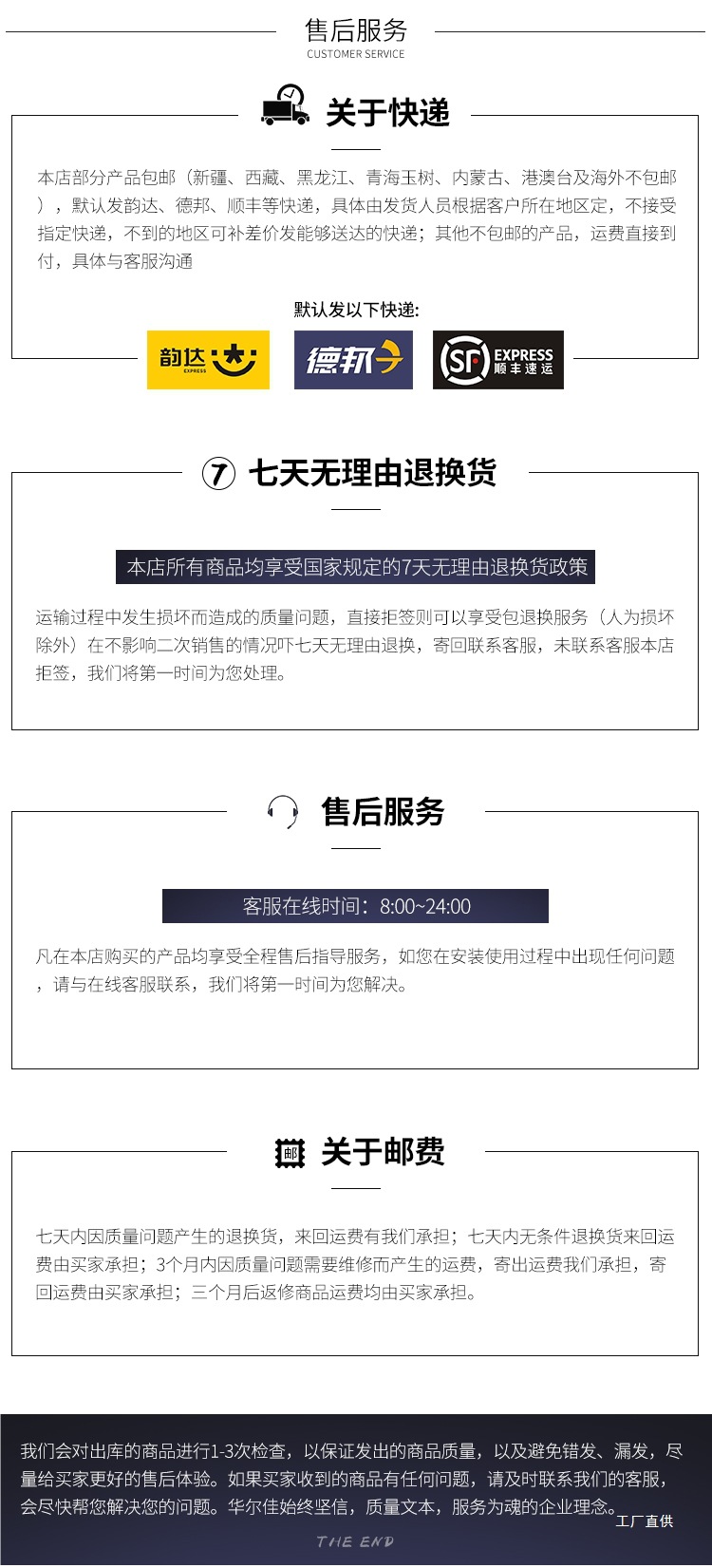 售后服务
CUSTOMER SERVICE

关于快递

本店部分产品包邮（新疆、西藏、黑龙江、青海玉树、内蒙古、港澳台及海外不包邮），默认发韵达、德邦、顺丰等快递，具体由发货人员根据客户所在地区定，不接受指定快递，不到的地区可补差价发能够送达的快递；其他不包邮的产品，运费直接到付，具体与客服沟通

默认发以下快递:

韵达 EXPRESS
德邦
SF EXPRESS 顺丰速运

7 七天无理由退换货

本店所有商品均享受国家规定的7天无理由退换货政策

运输过程中发生损坏而造成的质量问题，直接拒签则可以享受包退换服务（人为损坏除外）在不影响二次销售的情况吓七天无理由退换，寄回联系客服，未联系客服本店拒签，我们将第一时间为您处理。

售后服务

客服在线时间：8:00~24:00

凡在本店购买的产品均享受全程售后指导服务，如您在安装使用过程中出现任何问题，请与在线客服联系，我们将第一时间为您解决。

邮 关于邮费

七天内因质量问题产生的退换货，来回运费有我们承担；七天内无条件退换货来回运费由买家承担；3个月内因质量问题需要维修而产生的运费，寄出运费我们承担，寄回运费由买家承担；三个月后返修商品运费均由买家承担。

我们会对出库的商品进行1-3次检查，以保证发出的商品质量，以及避免错发、漏发，尽量给买家更好的售后体验。如果买家收到的商品有任何问题，请及时联系我们的客服，会尽快帮您解决您的问题。华尔佳始终坚信，质量文本，服务为魂的企业理念。
工厂直供
THE END